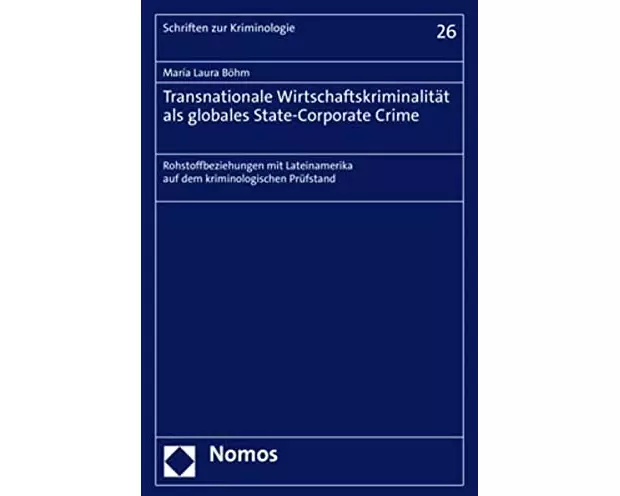 Schriften zur Kriminologie

26

María Laura Böhm

Transnationale Wirtschaftskriminalität als globales State-Corporate Crime

Rohstoffbeziehungen mit Lateinamerika auf dem kriminologischen Prüfstand

Nomos